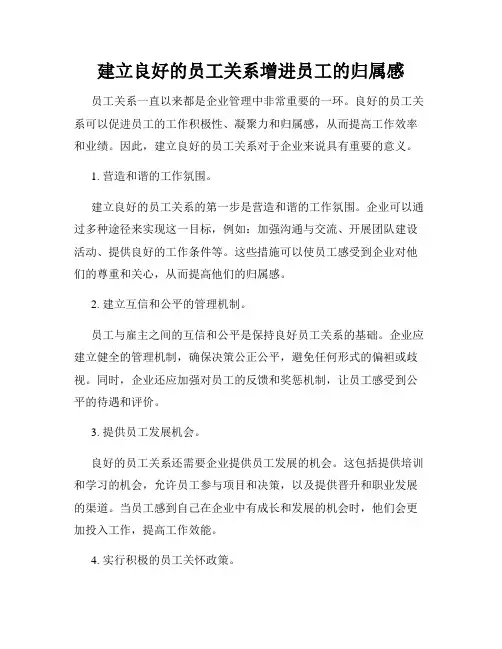 建立良好的员工关系增进员工的归属感

员工关系一直以来都是企业管理中非常重要的一环。良好的员工关系可以促进员工的工作积极性、凝聚力和归属感，从而提高工作效率和业绩。因此，建立良好的员工关系对于企业来说具有重要的意义。

1. 营造和谐的工作氛围。

建立良好的员工关系的第一步是营造和谐的工作氛围。企业可以通过多种途径来实现这一目标，例如：加强沟通与交流、开展团队建设活动、提供良好的工作条件等。这些措施可以使员工感受到企业对他们的尊重和关心，从而提高他们的归属感。

2. 建立互信和公平的管理机制。

员工与雇主之间的互信和公平是保持良好员工关系的基础。企业应建立健全的管理机制，确保决策公正公平，避免任何形式的偏袒或歧视。同时，企业还应加强对员工的反馈和奖惩机制，让员工感受到公平的待遇和评价。

3. 提供员工发展机会。

良好的员工关系还需要企业提供员工发展的机会。这包括提供培训和学习的机会，允许员工参与项目和决策，以及提供晋升和职业发展的渠道。当员工感到自己在企业中有成长和发展的机会时，他们会更加投入工作，提高工作效能。

4. 实行积极的员工关怀政策。